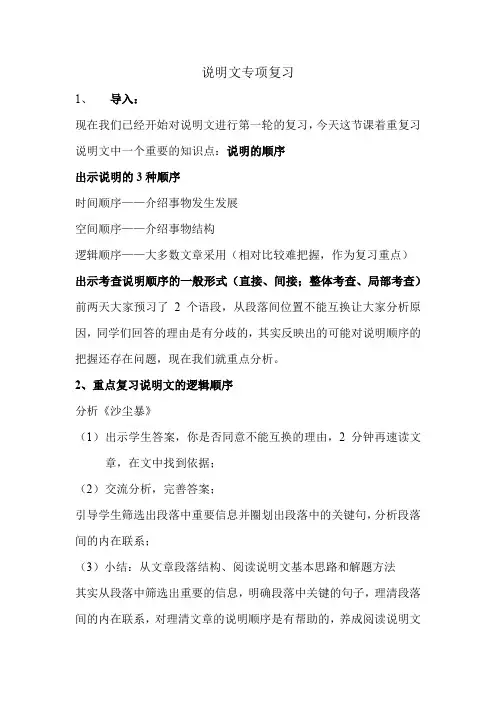 说明文专项复习

1、 导入：

现在我们已经开始对说明文进行第一轮的复习，今天这节课着重复习说明文中一个重要的知识点：说明的顺序

出示说明的 3 种顺序

时间顺序——介绍事物发生发展

空间顺序——介绍事物结构

逻辑顺序——大多数文章采用（相对比较难把握，作为复习重点）

出示考查说明顺序的一般形式（直接、间接；整体考查、局部考查）

前两天大家预习了 2 个语段，从段落间位置不能互换让大家分析原因，同学们回答的理由是有分歧的，其实反映出的可能对说明顺序的把握还存在问题，现在我们就重点分析。

2、重点复习说明文的逻辑顺序

分析《沙尘暴》

（1）出示学生答案，你是否同意不能互换的理由，2 分钟再速读文章，在文中找到依据；

（2）交流分析，完善答案；

引导学生筛选出段落中重要信息并圈划出段落中的关键句，分析段落间的内在联系；

（3）小结：从文章段落结构、阅读说明文基本思路和解题方法

其实从段落中筛选出重要的信息，明确段落中关键的句子，理清段落间的内在联系，对理清文章的说明顺序是有帮助的，养成阅读说明文